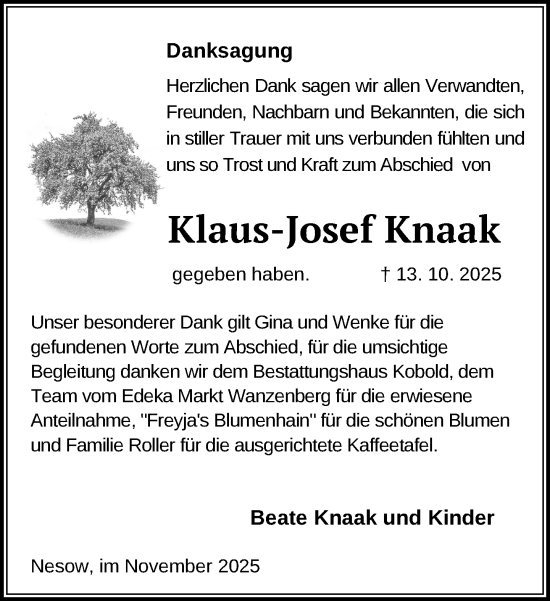 Danksagung

Herzlichen Dank sagen wir allen Verwandten, Freunden, Nachbarn und Bekannten, die sich in stiller Trauer mit uns verbunden fühlten und uns so Trost und Kraft zum Abschied von

Klaus-Josef Knaak

gegeben haben. † 13. 10. 2025

Unser besonderer Dank gilt Gina und Wenke für die gefundenen Worte zum Abschied, für die umsichtige Begleitung danken wir dem Bestattungshaus Kobold, dem Team vom Edeka Markt Wanzenberg für die erwiesene Anteilnahme, "Freyja's Blumenhain" für die schönen Blumen und Familie Roller für die ausgerichtete Kaffeetafel.

Beate Knaak und Kinder

Nesow, im November 2025